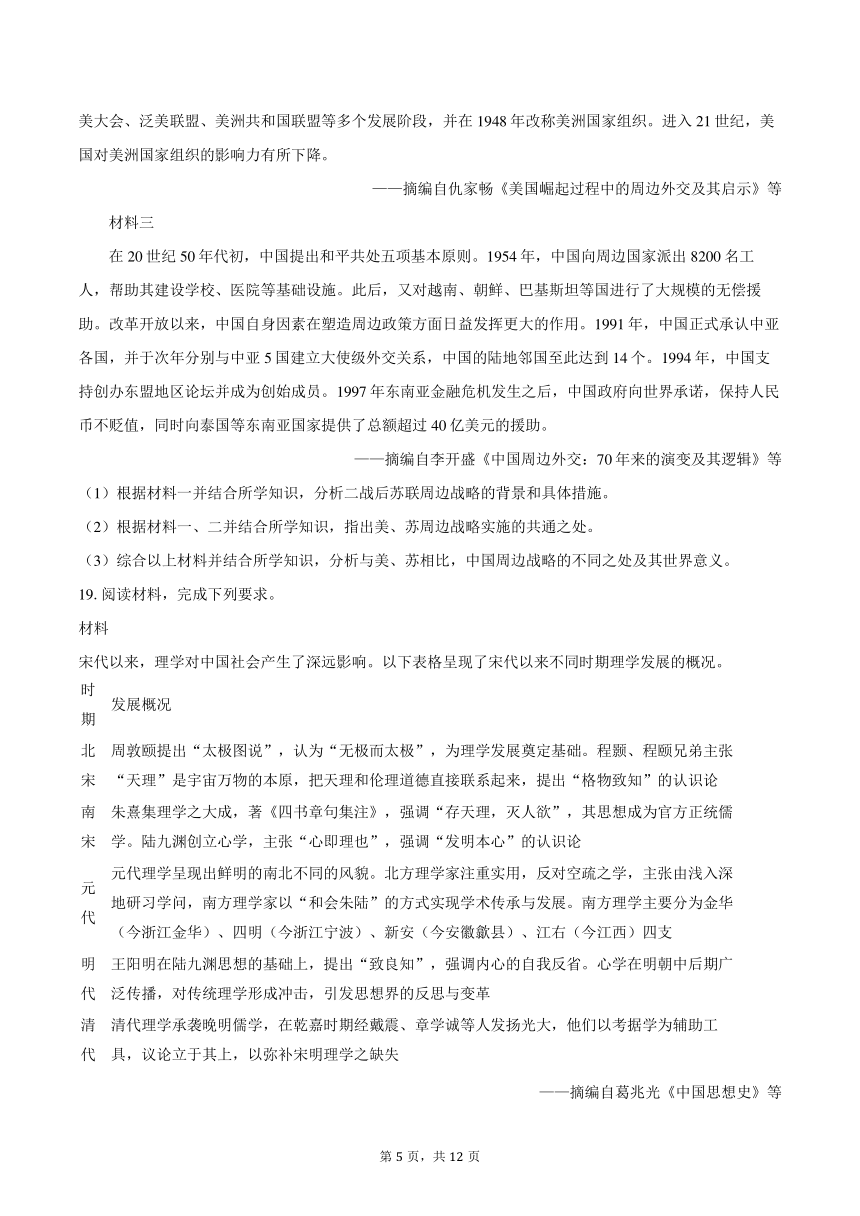 美大会、泛美联盟、美洲共和国联盟等多个发展阶段，并在 1948 年改称美洲国家组织。进入 21 世纪，美国对美洲国家组织的影响力有所下降。

——摘编自仇家畅《美国崛起过程中的周边外交及其启示》等

材料三

在 20 世纪 50 年代初，中国提出和平共处五项基本原则。1954 年，中国向周边国家派出 8200 名工人，帮助其建设学校、医院等基础设施。此后，又对越南、朝鲜、巴基斯坦等国进行了大规模的无偿援助。改革开放以来，中国自身因素在塑造周边政策方面日益发挥更大的作用。1991 年，中国正式承认中亚各国，并于次年分别与中亚 5 国建立大使级外交关系，中国的陆地邻国至此达到 14 个。1994 年，中国支持创办东盟地区论坛并成为创始成员。1997 年东南亚金融危机发生之后，中国政府向世界承诺，保持人民币不贬值，同时向泰国等东南亚国家提供了总额超过 40 亿美元的援助。

——摘编自李开盛《中国周边外交：70 年来的演变及其逻辑》等

（1）根据材料一并结合所学知识，分析二战后苏联周边战略的背景和具体措施。

（2）根据材料一、二并结合所学知识，指出美、苏周边战略实施的共通之处。

（3）综合以上材料并结合所学知识，分析与美、苏相比，中国周边战略的不同之处及其世界意义。

19. 阅读材料，完成下列要求。

材料

宋代以来，理学对中国社会产生了深远影响。以下表格呈现了宋代以来不同时期理学发展的概况。

| 时期 | 发展概况 |
|---|---|
| 北宋 | 周敦颐提出“太极图说”，认为“无极而太极”，为理学发展奠定基础。程颢、程颐兄弟主张“天理”是宇宙万物的本原，把天理和伦理道德直接联系起来，提出“格物致知”的认识论 |
| 南宋 | 朱熹集理学之大成，著《四书章句集注》，强调“存天理，灭人欲”，其思想成为官方正统儒学。陆九渊创立心学，主张“心即理也”，强调“发明本心”的认识论 |
| 元代 | 元代理学呈现出鲜明的南北不同的风貌。北方理学家注重实用，反对空疏之学，主张由浅入深地研习学问，南方理学家以“和会朱陆”的方式实现学术传承与发展。南方理学主要分为金华（今浙江金华）、四明（今浙江宁波）、新安（今安徽歙县）、江右（今江西）四支 |
| 明代 | 王阳明在陆九渊思想的基础上，提出“致良知”，强调内心的自我反省。心学在明朝中后期广泛传播，对传统理学形成冲击，引发思想界的反思与变革 |
| 清代 | 清代理学承袭晚明儒学，在乾嘉时期经戴震、章学诚等人发扬光大，他们以考据学为辅助工具，议论立于其上，以弥补宋明理学之缺失 |

——摘编自葛兆光《中国思想史》等

第 5 页，共 12 页